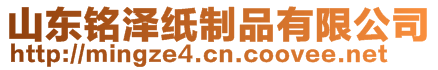 山东铭泽纸制品有限公司
http://mingze4.cn.coovee.net